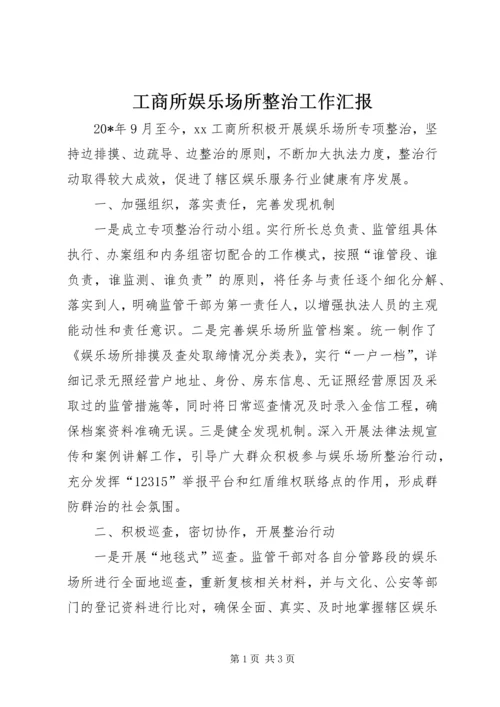 工商所娱乐场所整治工作汇报

20*年9月至今，xx工商所积极开展娱乐场所专项整治，坚持边排摸、边疏导、边整治的原则，不断加大执法力度，整治行动取得较大成效，促进了辖区娱乐服务行业健康有序发展。

一、加强组织，落实责任，完善发现机制

一是成立专项整治行动小组。实行所长总负责、监管组具体执行、办案组和内务组密切配合的工作模式，按照“谁管段、谁负责，谁监测、谁负责”的原则，将任务与责任逐个细化分解、落实到人，明确监管干部为第一责任人，以增强执法人员的主观能动性和责任意识。二是完善娱乐场所监管档案。统一制作了《娱乐场所排摸及查处取缔情况分类表》，实行“一户一档”，详细记录无照经营户地址、身份、房东信息、无证照经营原因及采取过的监管措施等，同时将日常巡查情况及时录入金信工程，确保档案资料准确无误。三是健全发现机制。深入开展法律法规宣传和案例讲解工作，引导广大群众积极参与娱乐场所整治行动，充分发挥“12315”举报平台和红盾维权联络点的作用，形成群防群治的社会氛围。

二、积极巡查，密切协作，开展整治行动

一是开展“地毯式”巡查。监管干部对各自分管路段的娱乐场所进行全面地巡查，重新复核相关材料，并与文化、公安等部门的登记资料进行比对，确保全面、真实、及时地掌握辖区娱乐

第1页 共3页